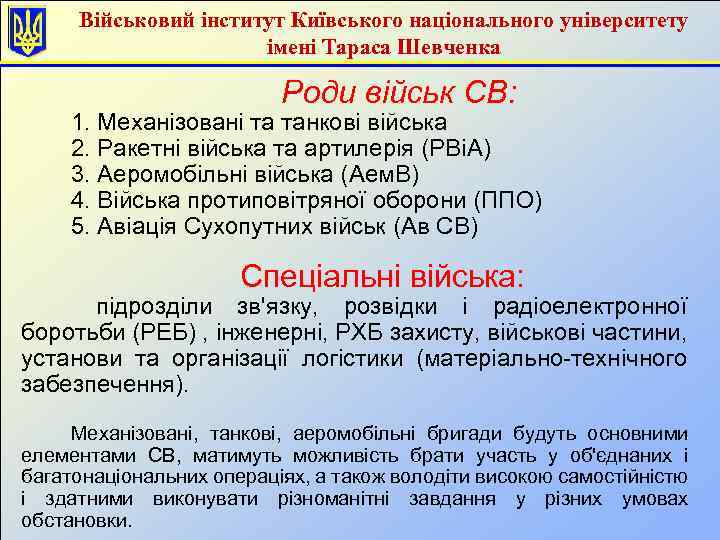 Військовий інститут Київського національного університету імені Тараса Шевченка

Роди військ СВ:

1. Механізовані та танкові війська
2. Ракетні війська та артилерія (РВіА)
3. Аеромобільні війська (АемВ)
4. Війська протиповітряної оборони (ППО)
5. Авіація Сухопутних військ (Ав СВ)

Спеціальні війська:

підрозділи зв'язку, розвідки і радіоелектронної боротьби (РЕБ) , інженерні, РХБ захисту, військові частини, установи та організації логістики (матеріально-технічного забезпечення).

Механізовані, танкові, аеромобільні бригади будуть основними елементами СВ, матимуть можливість брати участь у об'єднаних і багатонаціональних операціях, а також володіти високою самостійністю і здатними виконувати різноманітні завдання у різних умовах обстановки.